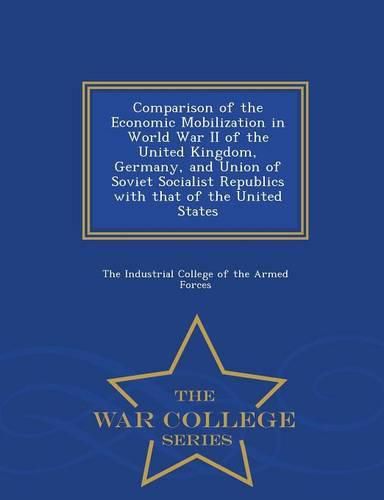 Comparison of the Economic Mobilization in World War II of the United Kingdom, Germany, and Union of Soviet Socialist Republics with that of the United States

The Industrial College of the Armed Forces

THE
WAR COLLEGE
SERIES